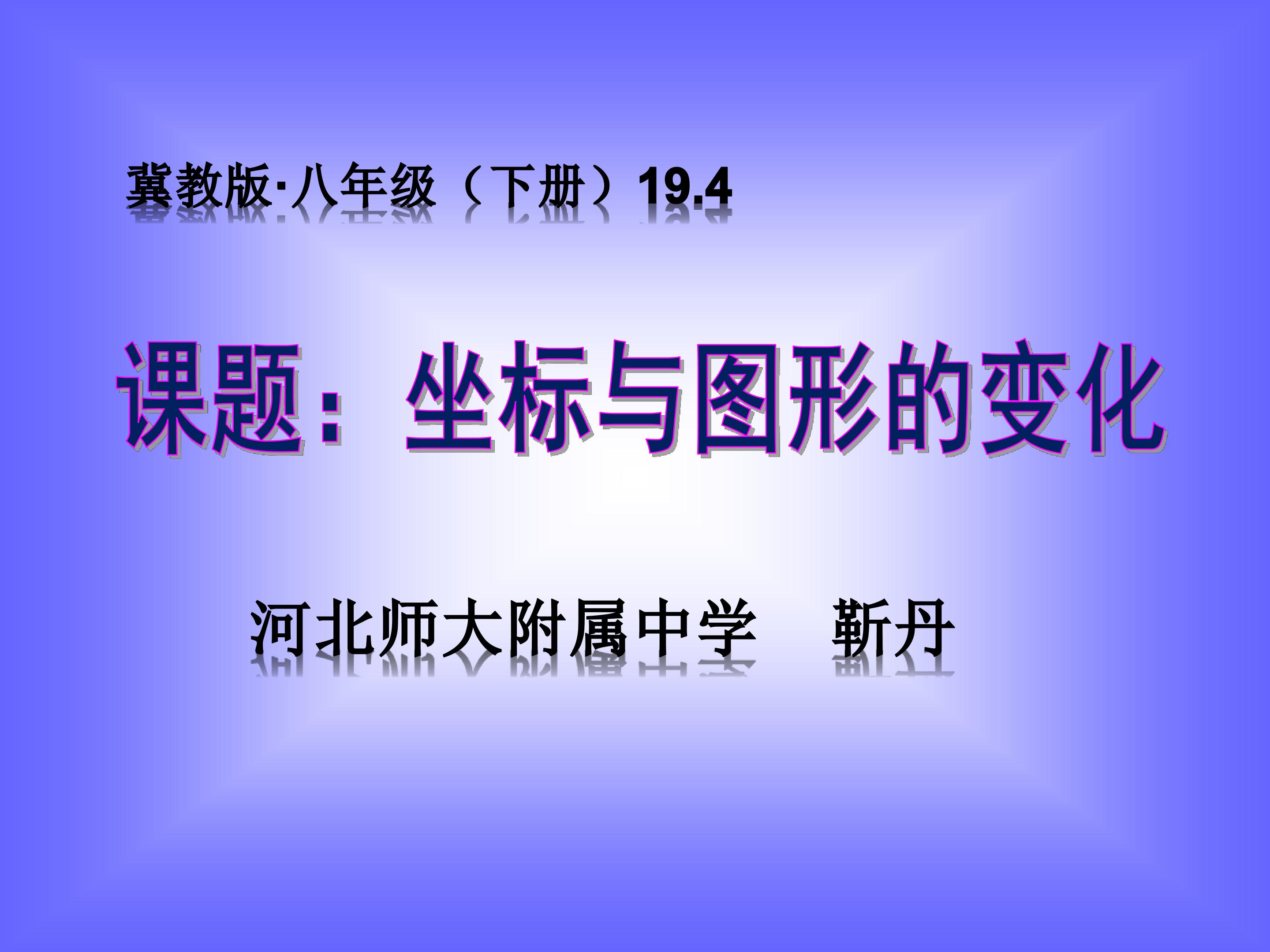 冀教版·八年级（下册）19.4

课题：坐标与图形的变化

河北师大附属中学　　靳丹